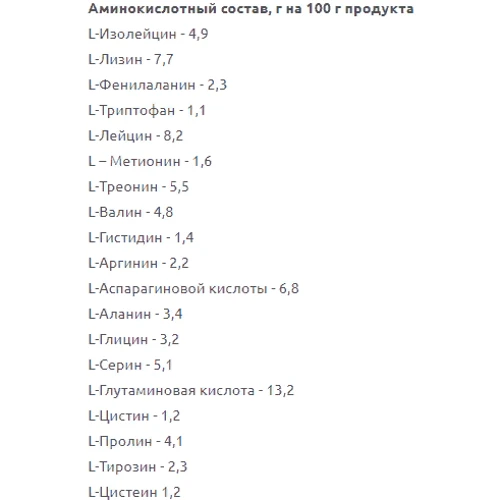 Аминокислотный состав, г на 100 г продукта

L-Изолейцин - 4,9

L-Лизин - 7,7

L-Фенилаланин - 2,3

L-Триптофан - 1,1

L-Лейцин - 8,2

L – Метионин - 1,6

L-Треонин - 5,5

L-Валин - 4,8

L-Гистидин - 1,4

L-Аргинин - 2,2

L-Аспарагиновой кислоты - 6,8

L-Аланин - 3,4

L-Глицин - 3,2

L-Серин - 5,1

L-Глутаминовая кислота - 13,2

L-Цистин - 1,2

L-Пролин - 4,1

L-Тирозин - 2,3

L-Цистеин 1,2